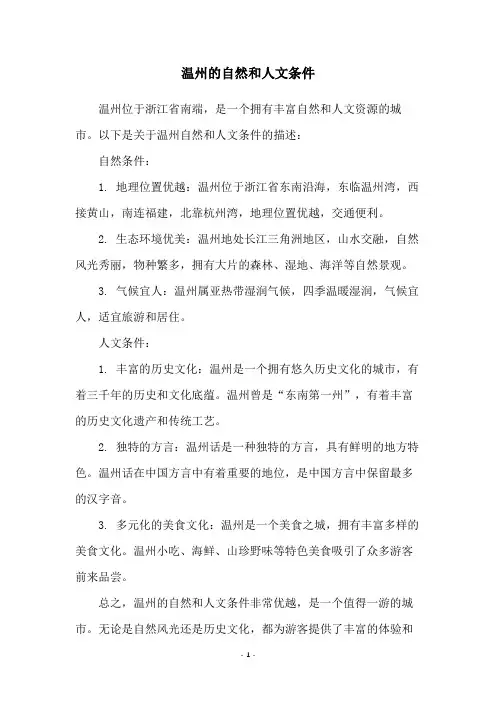 温州的自然和人文条件

温州位于浙江省南端，是一个拥有丰富自然和人文资源的城市。以下是关于温州自然和人文条件的描述：

自然条件：

1. 地理位置优越：温州位于浙江省东南沿海，东临温州湾，西接黄山，南连福建，北靠杭州湾，地理位置优越，交通便利。

2. 生态环境优美：温州地处长江三角洲地区，山水交融，自然风光秀丽，物种繁多，拥有大片的森林、湿地、海洋等自然景观。

3. 气候宜人：温州属亚热带湿润气候，四季温暖湿润，气候宜人，适宜旅游和居住。

人文条件：

1. 丰富的历史文化：温州是一个拥有悠久历史文化的城市，有着三千年的历史和文化底蕴。温州曾是“东南第一州”，有着丰富的历史文化遗产和传统工艺。

2. 独特的方言：温州话是一种独特的方言，具有鲜明的地方特色。温州话在中国方言中有着重要的地位，是中国方言中保留最多的汉字音。

3. 多元化的美食文化：温州是一个美食之城，拥有丰富多样的美食文化。温州小吃、海鲜、山珍野味等特色美食吸引了众多游客前来品尝。

总之，温州的自然和人文条件非常优越，是一个值得一游的城市。无论是自然风光还是历史文化，都为游客提供了丰富的体验和

- 1 -